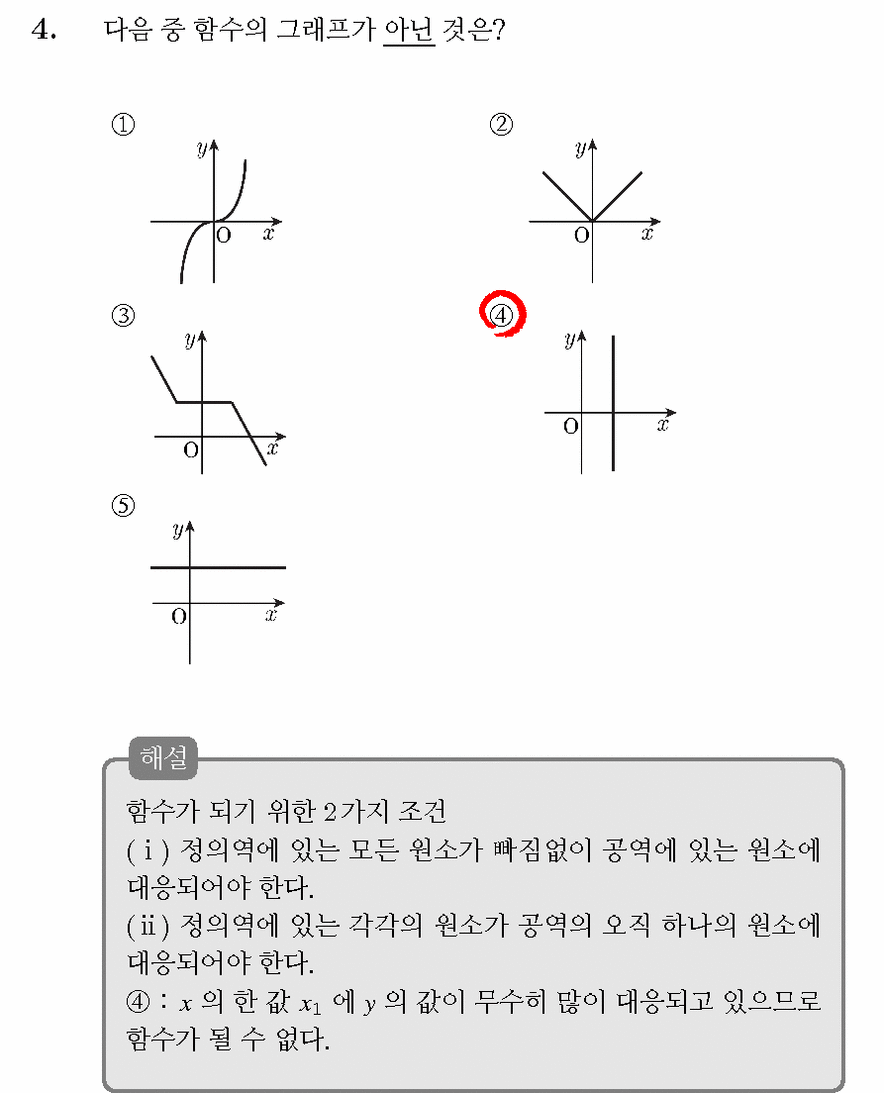 4. 다음 중 함수의 그래프가 아닌 것은?

①
y
O x

②
y
O x

③
y
O x

④
y
O x

⑤
y
O x

해설

함수가 되기 위한 2가지 조건

(i) 정의역에 있는 모든 원소가 빠짐없이 공역에 있는 원소에 대응되어야 한다.

(ii) 정의역에 있는 각각의 원소가 공역의 오직 하나의 원소에 대응되어야 한다.

④ : $x$ 의 한 값 $x_1$ 에 $y$ 의 값이 무수히 많이 대응되고 있으므로 함수가 될 수 없다.